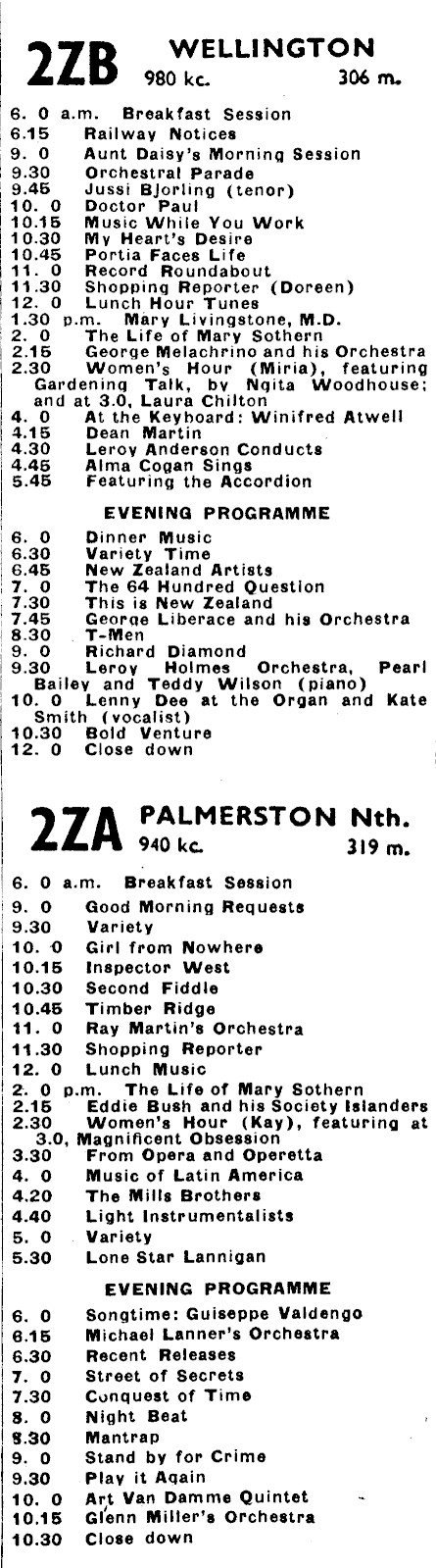 2ZB WELLINGTON
980 kc. 306 m.

6. 0 a.m. Breakfast Session
6.15 Railway Notices
9. 0 Aunt Daisy's Morning Session
9.30 Orchestral Parade
9.45 Jussi Bjorling (tenor)
10. 0 Doctor Paul
10.15 Music While You Work
10.30 My Heart's Desire
10.45 Portia Faces Life
11. 0 Record Roundabout
11.30 Shopping Reporter (Doreen)
12. 0 Lunch Hour Tunes
1.30 p.m. Mary Livingstone, M.D.
2. 0 The Life of Mary Sothern
2.15 George Melachrino and his Orchestra
2.30 Women's Hour (Miria), featuring Gardening Talk, by Ngita Woodhouse; and at 3.0, Laura Chilton
4. 0 At the Keyboard: Winifred Atwell
4.15 Dean Martin
4.30 Leroy Anderson Conducts
4.45 Alma Cogan Sings
5.45 Featuring the Accordion

EVENING PROGRAMME

6. 0 Dinner Music
6.30 Variety Time
6.45 New Zealand Artists
7. 0 The 64 Hundred Question
7.30 This is New Zealand
7.45 George Liberace and his Orchestra
8.30 T-Men
9. 0 Richard Diamond
9.30 Leroy Holmes Orchestra, Pearl Bailey and Teddy Wilson (piano)
10. 0 Lenny Dee at the Organ and Kate Smith (vocalist)
10.30 Bold Venture
12. 0 Close down

2ZA PALMERSTON Nth.
940 kc. 319 m.

6. 0 a.m. Breakfast Session
9. 0 Good Morning Requests
9.30 Variety
10. 0 Girl from Nowhere
10.15 Inspector West
10.30 Second Fiddle
10.45 Timber Ridge
11. 0 Ray Martin's Orchestra
11.30 Shopping Reporter
12. 0 Lunch Music
2. 0 p.m. The Life of Mary Sothern
2.15 Eddie Bush and his Society Islanders
2.30 Women's Hour (Kay), featuring at 3.0, Magnificent Obsession
3.30 From Opera and Operetta
4. 0 Music of Latin America
4.20 The Mills Brothers
4.40 Light Instrumentalists
5. 0 Variety
5.30 Lone Star Lannigan

EVENING PROGRAMME

6. 0 Songtime: Guiseppe Valdengo
6.15 Michael Lanner's Orchestra
6.30 Recent Releases
7. 0 Street of Secrets
7.30 Conquest of Time
8. 0 Night Beat
8.30 Mantrap
9. 0 Stand by for Crime
9.30 Play it Again
10. 0 Art Van Damme Quintet
10.15 Glenn Miller's Orchestra
10.30 Close down